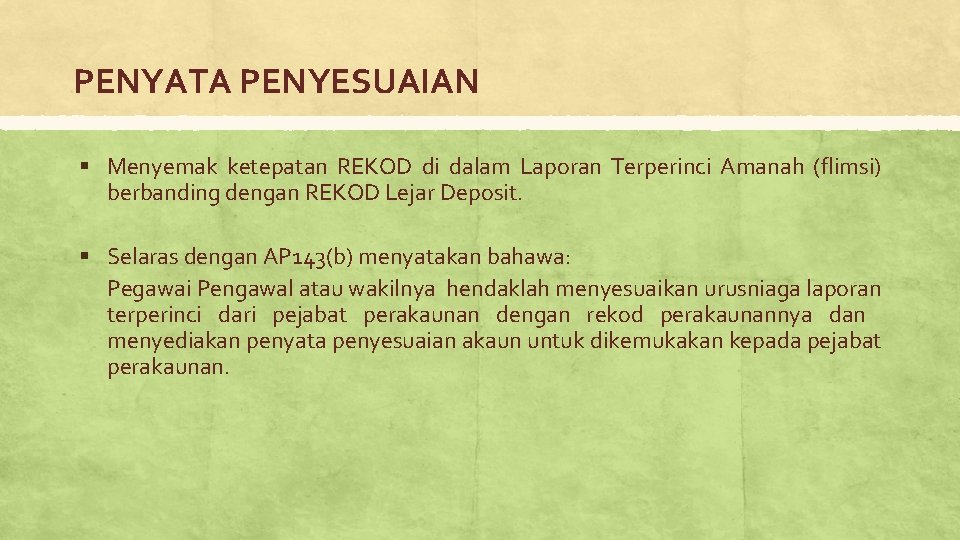 PENYATA PENYESUAIAN

▪ Menyemak ketepatan REKOD di dalam Laporan Terperinci Amanah (flimsi) berbanding dengan REKOD Lejar Deposit.

▪ Selaras dengan AP143(b) menyatakan bahawa:
Pegawai Pengawal atau wakilnya hendaklah menyesuaikan urusniaga laporan terperinci dari pejabat perakaunan dengan rekod perakaunannya dan menyediakan penyata penyesuaian akaun untuk dikemukakan kepada pejabat perakaunan.